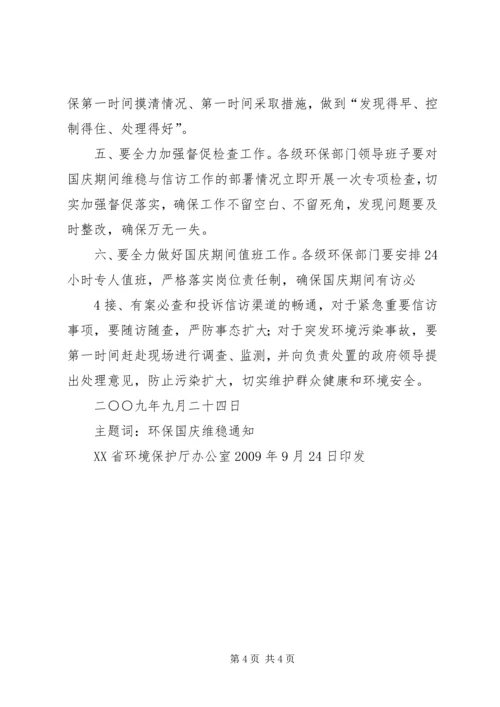 保第一时间摸清情况、第一时间采取措施，做到“发现得早、控制得住、处理得好”。

五、要全力加强督促检查工作。各级环保部门领导班子要对国庆期间维稳与信访工作的部署情况立即开展一次专项检查，切实加强督促落实，确保工作不留空白、不留死角，发现问题要及时整改，确保万无一失。

六、要全力做好国庆期间值班工作。各级环保部门要安排24小时专人值班，严格落实岗位责任制，确保国庆期间有访必

4接、有案必查和投诉信访渠道的畅通，对于紧急重要信访事项，要随访随查，严防事态扩大；对于突发环境污染事故，要第一时间赶赴现场进行调查、监测，并向负责处置的政府领导提出处理意见，防止污染扩大，切实维护群众健康和环境安全。

二〇〇九年九月二十四日

主题词：环保国庆维稳通知

XX省环境保护厅办公室2009年9月24日印发

第4页 共4页